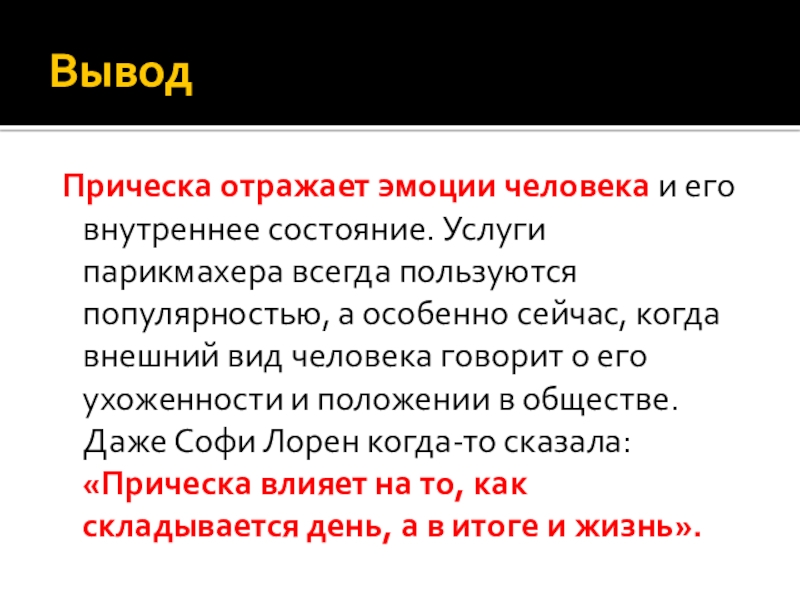 Вывод

Прическа отражает эмоции человека и его внутреннее состояние. Услуги парикмахера всегда пользуются популярностью, а особенно сейчас, когда внешний вид человека говорит о его ухоженности и положении в обществе. Даже Софи Лорен когда-то сказала: «Прическа влияет на то, как складывается день, а в итоге и жизнь».